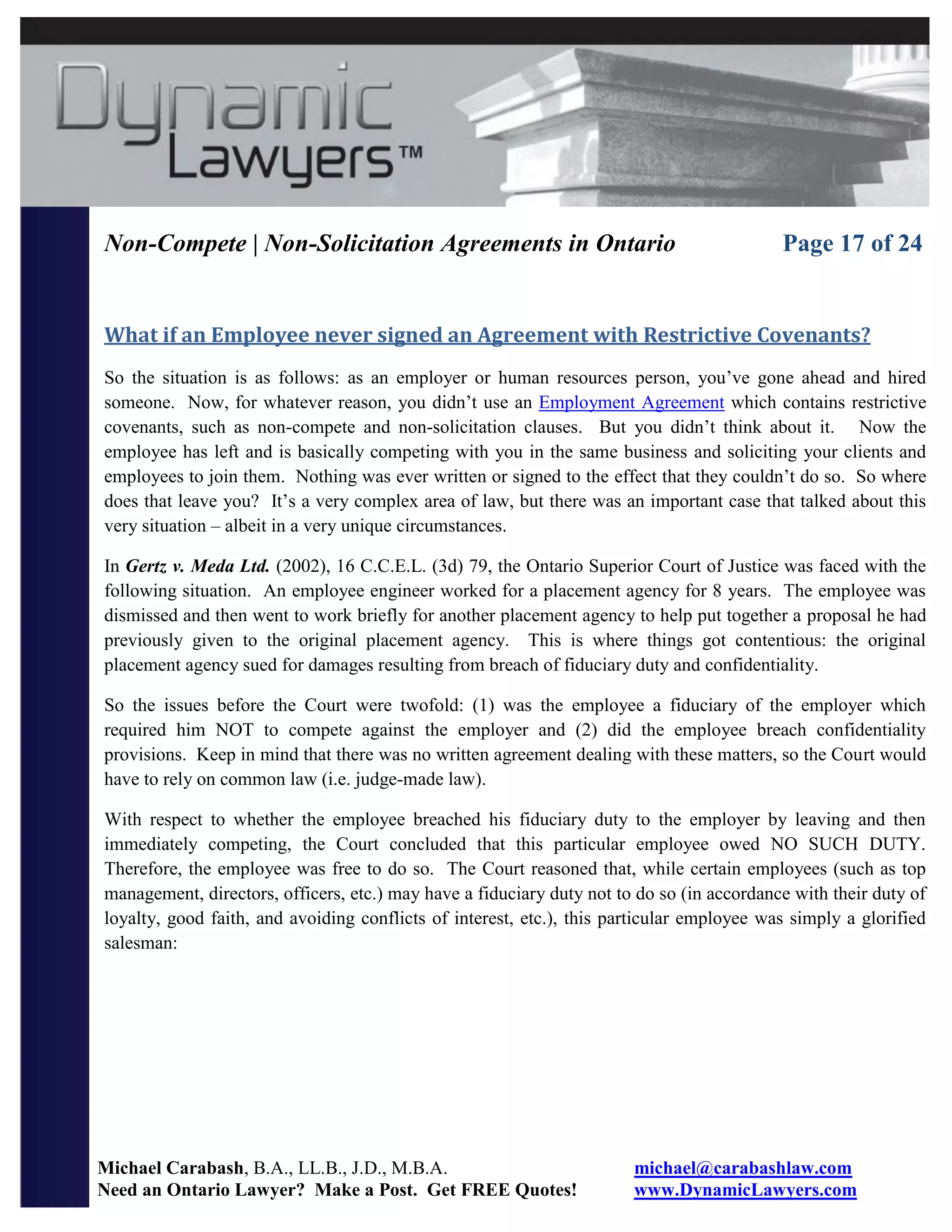 Dynamic Lawyers™

Non-Compete | Non-Solicitation Agreements in Ontario Page 17 of 24

What if an Employee never signed an Agreement with Restrictive Covenants?

So the situation is as follows: as an employer or human resources person, you've gone ahead and hired someone. Now, for whatever reason, you didn't use an Employment Agreement which contains restrictive covenants, such as non-compete and non-solicitation clauses. But you didn't think about it. Now the employee has left and is basically competing with you in the same business and soliciting your clients and employees to join them. Nothing was ever written or signed to the effect that they couldn't do so. So where does that leave you? It's a very complex area of law, but there was an important case that talked about this very situation – albeit in a very unique circumstances.

In Gertz v. Meda Ltd. (2002), 16 C.C.E.L. (3d) 79, the Ontario Superior Court of Justice was faced with the following situation. An employee engineer worked for a placement agency for 8 years. The employee was dismissed and then went to work briefly for another placement agency to help put together a proposal he had previously given to the original placement agency. This is where things got contentious: the original placement agency sued for damages resulting from breach of fiduciary duty and confidentiality.

So the issues before the Court were twofold: (1) was the employee a fiduciary of the employer which required him NOT to compete against the employer and (2) did the employee breach confidentiality provisions. Keep in mind that there was no written agreement dealing with these matters, so the Court would have to rely on common law (i.e. judge-made law).

With respect to whether the employee breached his fiduciary duty to the employer by leaving and then immediately competing, the Court concluded that this particular employee owed NO SUCH DUTY. Therefore, the employee was free to do so. The Court reasoned that, while certain employees (such as top management, directors, officers, etc.) may have a fiduciary duty not to do so (in accordance with their duty of loyalty, good faith, and avoiding conflicts of interest, etc.), this particular employee was simply a glorified salesman:

Michael Carabash, B.A., LL.B., J.D., M.B.A.
Need an Ontario Lawyer? Make a Post. Get FREE Quotes!

michael@carabashlaw.com
www.DynamicLawyers.com